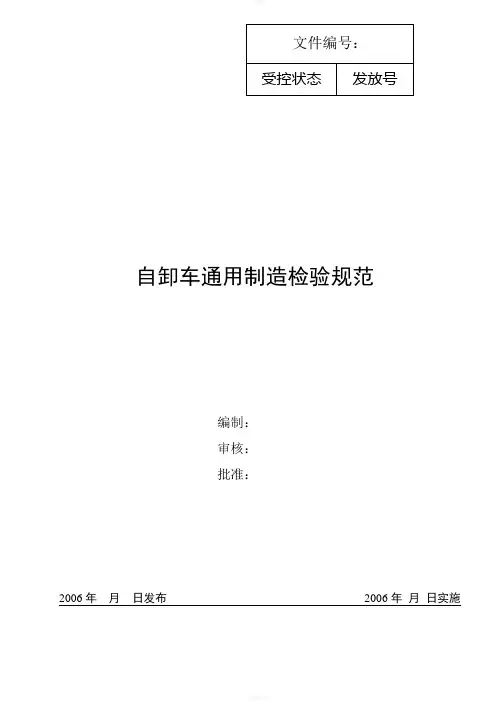 文件编号：
受控状态 发放号

自卸车通用制造检验规范

编制：
审核：
批准：

2006年 月 日发布 2006年 月 日实施